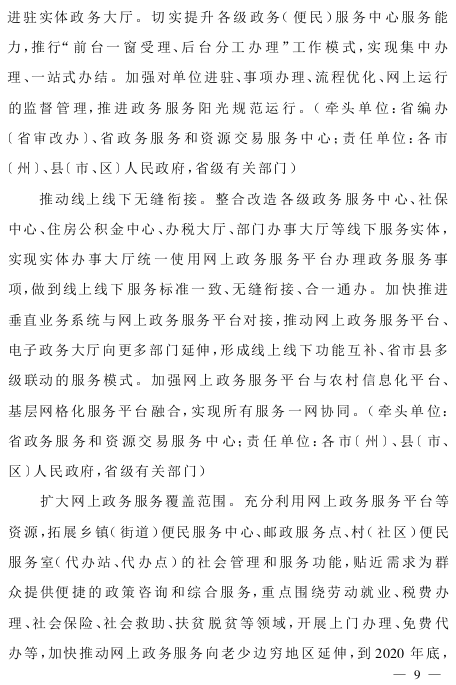 进驻实体政务大厅。切实提升各级政务(便民)服务中心服务能力,推行“前台一窗受理、后台分工办理”工作模式,实现集中办理、一站式办结。加强对单位进驻、事项办理、流程优化、网上运行的监督管理,推进政务服务阳光规范运行。(牵头单位:省编办〔省审改办〕、省政务服务和资源交易服务中心;责任单位:各市〔州〕、县〔市、区〕人民政府,省级有关部门)

推动线上线下无缝衔接。整合改造各级政务服务中心、社保中心、住房公积金中心、办税大厅、部门办事大厅等线下服务实体,实现实体办事大厅统一使用网上政务服务平台办理政务服务事项,做到线上线下服务标准一致、无缝衔接、合一通办。加快推进垂直业务系统与网上政务服务平台对接,推动网上政务服务平台、电子政务大厅向更多部门延伸,形成线上线下功能互补、省市县多级联动的服务模式。加强网上政务服务平台与农村信息化平台、基层网格化服务平台融合,实现所有服务一网协同。(牵头单位:省政务服务和资源交易服务中心;责任单位:各市〔州〕、县〔市、区〕人民政府,省级有关部门)

扩大网上政务服务覆盖范围。充分利用网上政务服务平台等资源,拓展乡镇(街道)便民服务中心、邮政服务点、村(社区)便民服务室(代办站、代办点)的社会管理和服务功能,贴近需求为群众提供便捷的政策咨询和综合服务,重点围绕劳动就业、税费办理、社会保险、社会救助、扶贫脱贫等领域,开展上门办理、免费代办等,加快推动网上政务服务向老少边穷地区延伸,到2020年底,

— 9 —